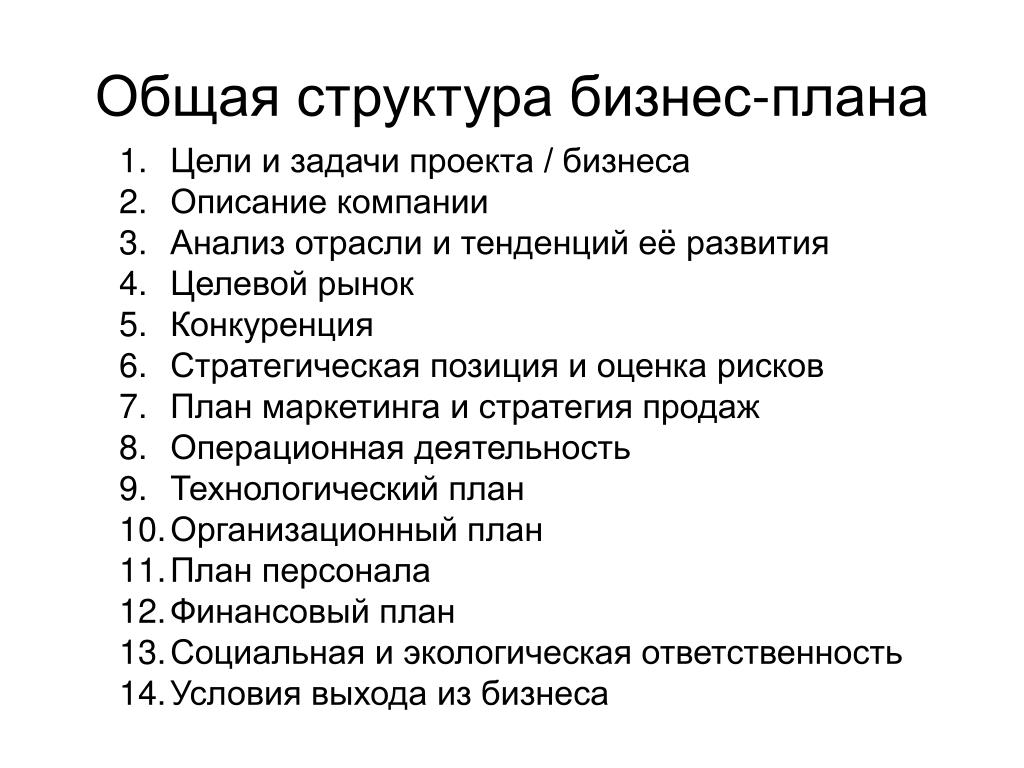 Общая структура бизнес-плана

1. Цели и задачи проекта / бизнеса
2. Описание компании
3. Анализ отрасли и тенденций её развития
4. Целевой рынок
5. Конкуренция
6. Стратегическая позиция и оценка рисков
7. План маркетинга и стратегия продаж
8. Операционная деятельность
9. Технологический план
10. Организационный план
11. План персонала
12. Финансовый план
13. Социальная и экологическая ответственность
14. Условия выхода из бизнеса